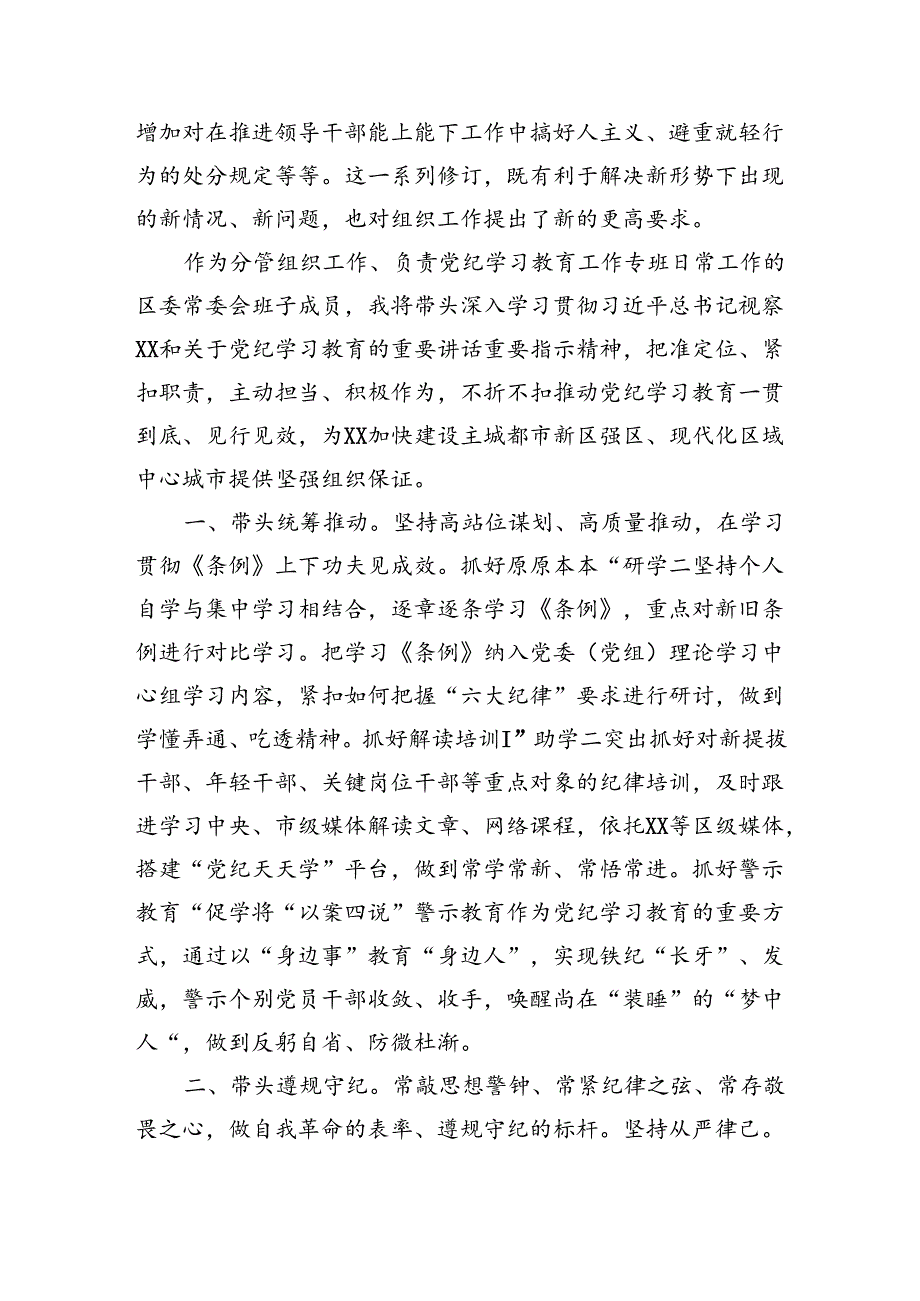 增加对在推进领导干部能上能下工作中搞好人主义、避重就轻行为的处分规定等等。这一系列修订，既有利于解决新形势下出现的新情况、新问题，也对组织工作提出了新的更高要求。

作为分管组织工作、负责党纪学习教育工作专班日常工作的区委常委会班子成员，我将带头深入学习贯彻习近平总书记视察XX和关于党纪学习教育的重要讲话重要指示精神，把准定位、紧扣职责，主动担当、积极作为，不折不扣推动党纪学习教育一贯到底、见行见效，为XX加快建设主城都市新区强区、现代化区域中心城市提供坚强组织保证。

一、带头统筹推动。坚持高站位谋划、高质量推动，在学习贯彻《条例》上下功夫见成效。抓好原原本本“研学二坚持个人自学与集中学习相结合，逐章逐条学习《条例》，重点对新旧条例进行对比学习。把学习《条例》纳入党委（党组）理论学习中心组学习内容，紧扣如何把握“六大纪律”要求进行研讨，做到学懂弄通、吃透精神。抓好解读培训I”助学二突出抓好对新提拔干部、年轻干部、关键岗位干部等重点对象的纪律培训，及时跟进学习中央、市级媒体解读文章、网络课程，依托XX等区级媒体，搭建“党纪天天学”平台，做到常学常新、常悟常进。抓好警示教育“促学将“以案四说”警示教育作为党纪学习教育的重要方式，通过以“身边事”教育“身边人”，实现铁纪“长牙”、发威，警示个别党员干部收敛、收手，唤醒尚在“装睡”的“梦中人“，做到反躬自省、防微杜渐。

二、带头遵规守纪。常敲思想警钟、常紧纪律之弦、常存敬畏之心，做自我革命的表率、遵规守纪的标杆。坚持从严律己。